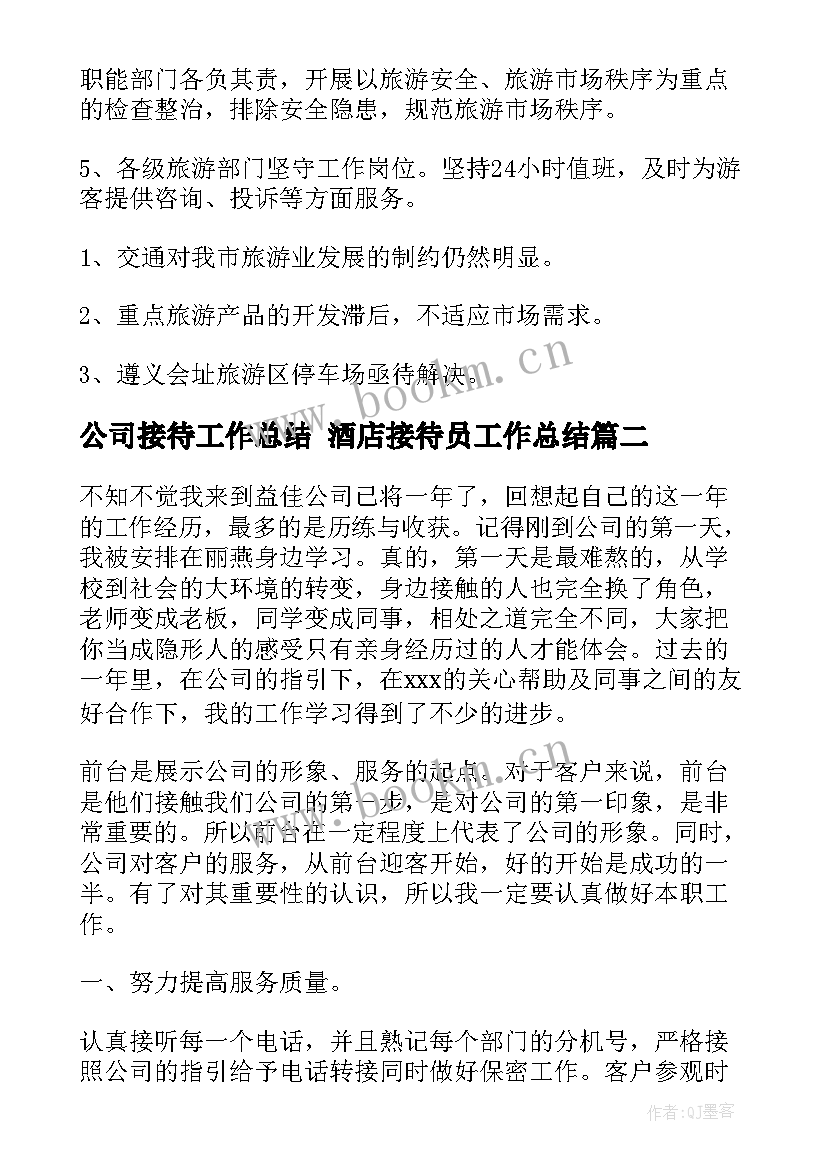 职能部门各负其责，开展以旅游安全、旅游市场秩序为重点的检查整治，排除安全隐患，规范旅游市场秩序。

5、各级旅游部门坚守工作岗位。坚持24小时值班，及时为游客提供咨询、投诉等方面服务。

1、交通对我市旅游业发展的制约仍然明显。

2、重点旅游产品的开发滞后，不适应市场需求。

3、遵义会址旅游区停车场亟待解决。

www.bookm.cn

公司接待工作总结 酒店接待员工作总结篇二

不知不觉我来到益佳公司已将一年了，回想起自己的这一年的工作经历，最多的是历练与收获。记得刚到公司的第一天，我被安排在丽燕身边学习。真的，第一天是最难熬的，从学校到社会的大环境的转变，身边接触的人也完全换了角色，老师变成老板，同学变成同事，相处之道完全不同，大家把你当成隐形人的感受只有亲身经历过的人才能体会。过去的一年里，在公司的指引下，在xxx的关心帮助及同事之间的友好合作下，我的工作学习得到了不少的进步。

前台是展示公司的形象、服务的起点。对于客户来说，前台是他们接触我们公司的第一步，是对公司的第一印象，是非常重要的。所以前台在一定程度上代表了公司的形象。同时，公司对客户的服务，从前台迎客开始，好的开始是成功的一半。有了对其重要性的认识，所以我一定要认真做好本职工作。

一、努力提高服务质量。

认真接听每一个电话，并且熟记每个部门的分机号，严格接照公司的指引给予电话转接同时做好保密工作。客户参观时

作者:QJ墨客